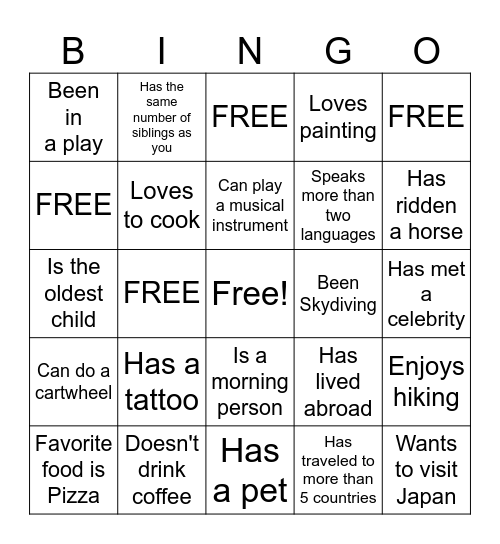 | B | I | N | G | O |
|---|---|---|---|---|
| Been in a play | Has the same number of siblings as you | FREE | Loves painting | FREE |
| FREE | Loves to cook | Can play a musical instrument | Speaks more than two languages | Has ridden a horse |
| Is the oldest child | FREE | Free! | Been Skydiving | Has met a celebrity |
| Can do a cartwheel | Has a tattoo | Is a morning person | Has lived abroad | Enjoys hiking |
| Favorite food is Pizza | Doesn't drink coffee | Has a pet | Has traveled to more than 5 countries | Wants to visit Japan |